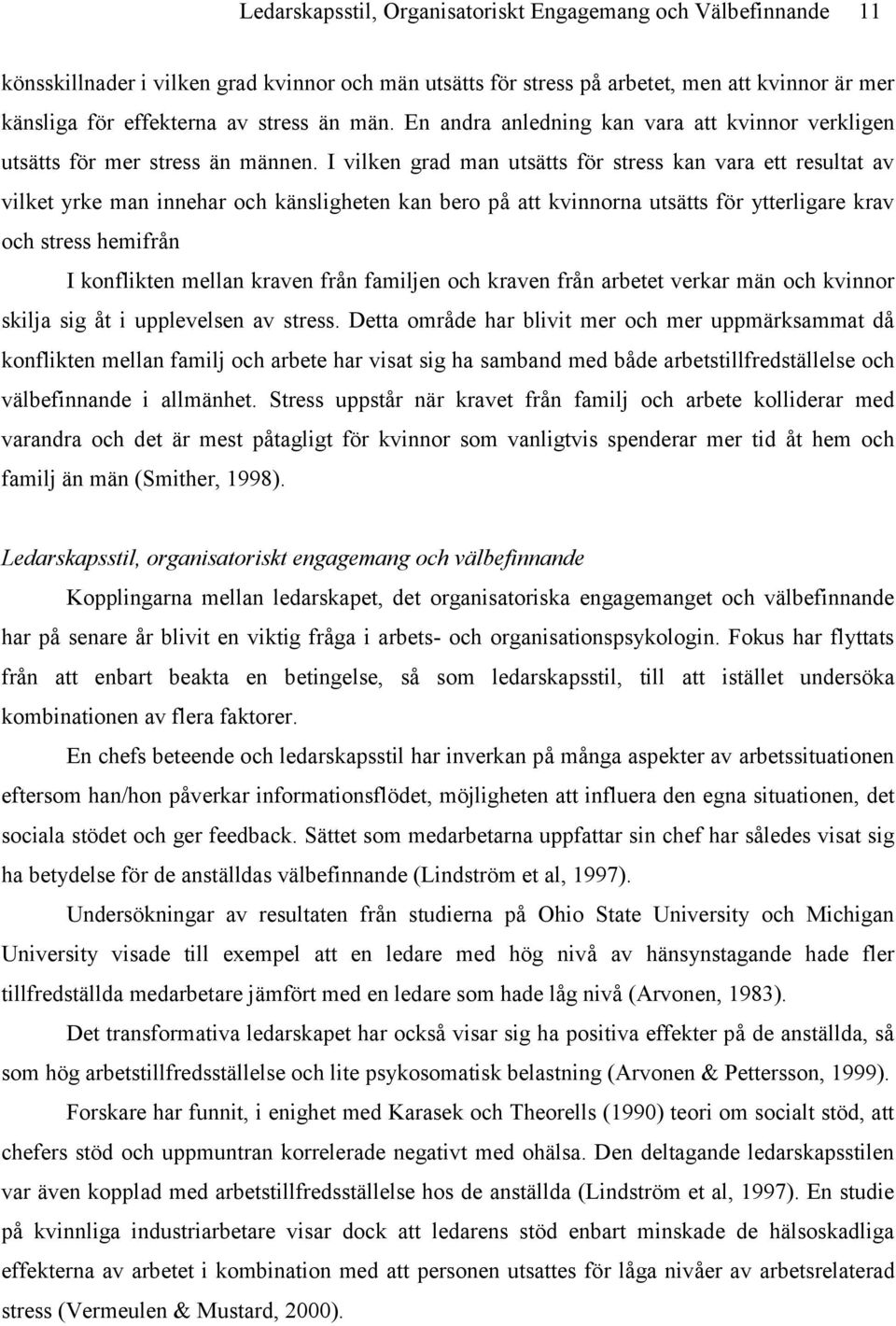 Ledarskapsstil, Organisatoriskt Engagemang och Välbefinnande 11

könsskillnader i vilken grad kvinnor och män utsätts för stress på arbetet, men att kvinnor är mer känsliga för effekterna av stress än män. En andra anledning kan vara att kvinnor verkligen utsätts för mer stress än männen. I vilken grad man utsätts för stress kan vara ett resultat av vilket yrke man innehar och känsligheten kan bero på att kvinnorna utsätts för ytterligare krav och stress hemifrån

I konflikten mellan kraven från familjen och kraven från arbetet verkar män och kvinnor skilja sig åt i upplevelsen av stress. Detta område har blivit mer och mer uppmärksammat då konflikten mellan familj och arbete har visat sig ha samband med både arbetstillfredställelse och välbefinnande i allmänhet. Stress uppstår när kravet från familj och arbete kolliderar med varandra och det är mest påtagligt för kvinnor som vanligtvis spenderar mer tid åt hem och familj än män (Smither, 1998).

Ledarskapsstil, organisatoriskt engagemang och välbefinnande

Kopplingarna mellan ledarskapet, det organisatoriska engagemanget och välbefinnande har på senare år blivit en viktig fråga i arbets- och organisationspsykologin. Fokus har flyttats från att enbart beakta en betingelse, så som ledarskapsstil, till att istället undersöka kombinationen av flera faktorer.

En chefs beteende och ledarskapsstil har inverkan på många aspekter av arbetssituationen eftersom han/hon påverkar informationsflödet, möjligheten att influera den egna situationen, det sociala stödet och ger feedback. Sättet som medarbetarna uppfattar sin chef har således visat sig ha betydelse för de anställdas välbefinnande (Lindström et al, 1997).

Undersökningar av resultaten från studierna på Ohio State University och Michigan University visade till exempel att en ledare med hög nivå av hänsynstagande hade fler tillfredställda medarbetare jämfört med en ledare som hade låg nivå (Arvonen, 1983).

Det transformativa ledarskapet har också visar sig ha positiva effekter på de anställda, så som hög arbetstillfredsställelse och lite psykosomatisk belastning (Arvonen & Pettersson, 1999).

Forskare har funnit, i enighet med Karasek och Theorells (1990) teori om socialt stöd, att chefers stöd och uppmuntran korrelerade negativt med ohälsa. Den deltagande ledarskapsstilen var även kopplad med arbetstillfredsställelse hos de anställda (Lindström et al, 1997). En studie på kvinnliga industriarbetare visar dock att ledarens stöd enbart minskade de hälsoskadliga effekterna av arbetet i kombination med att personen utsattes för låga nivåer av arbetsrelaterad stress (Vermeulen & Mustard, 2000).